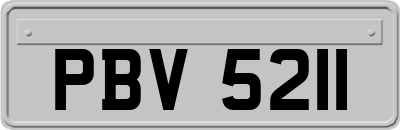 PBV 5211